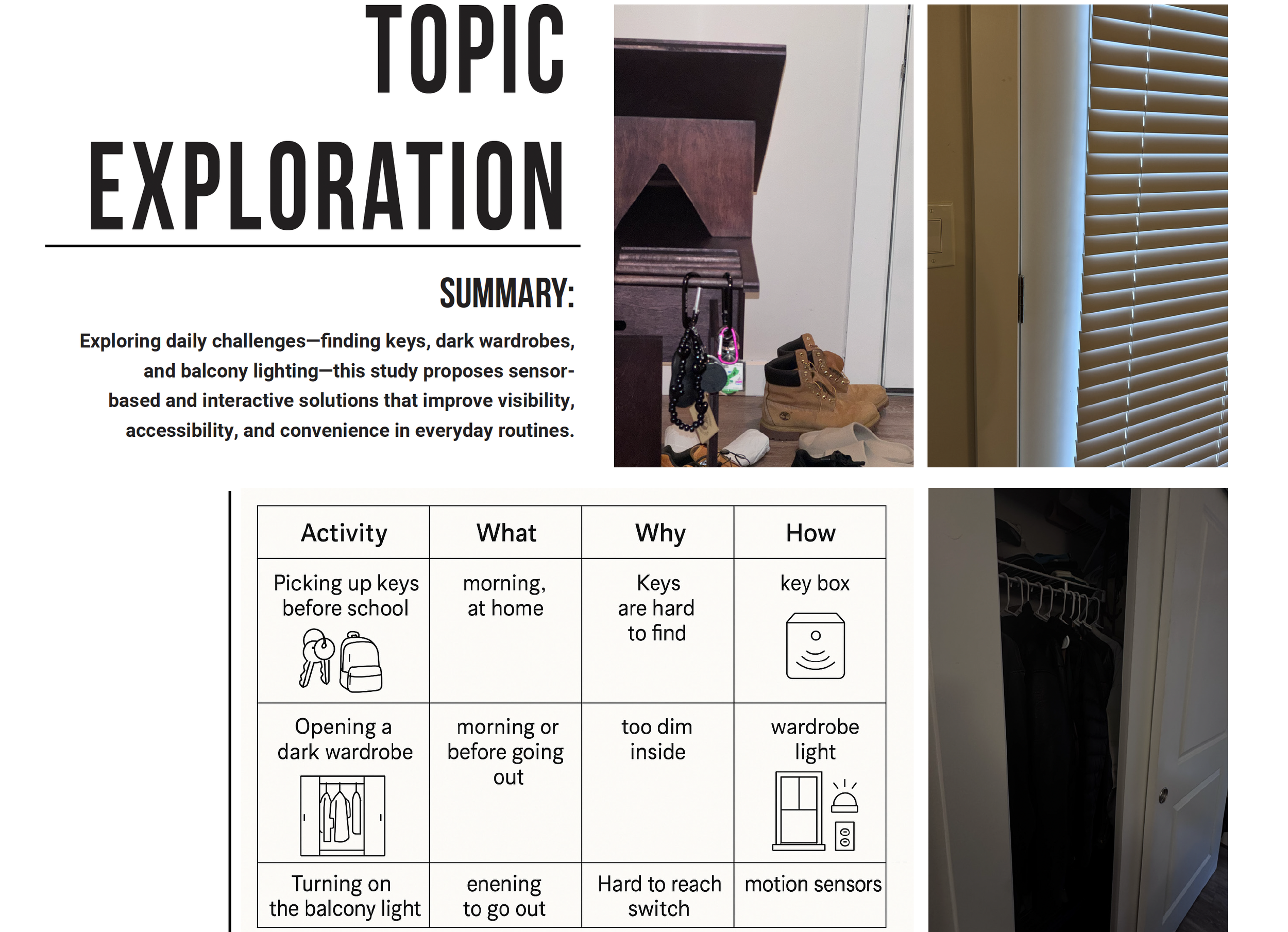 TOPIC
EXPLORATION

SUMMARY:

Exploring daily challenges—finding keys, dark wardrobes, and balcony lighting—this study proposes sensor-based and interactive solutions that improve visibility, accessibility, and convenience in everyday routines.

| Activity | What | Why | How |
|---|---|---|---|
| Picking up keys before school | morning, at home | Keys are hard to find | key box |
| Opening a dark wardrobe | morning or before going out | too dim inside | wardrobe light |
| Turning on the balcony light | enening to go out | Hard to reach switch | motion sensors |